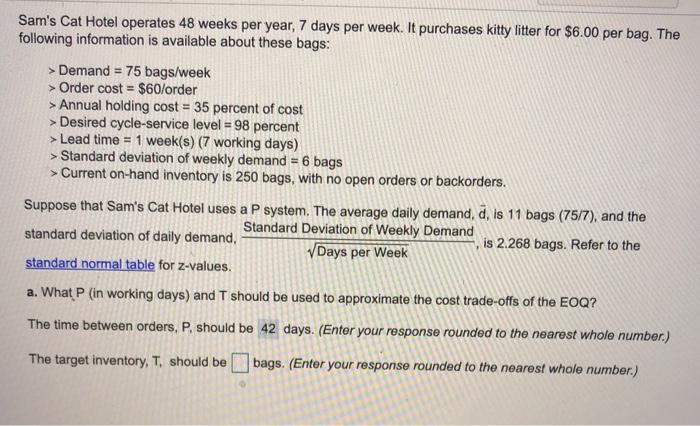 Sam's Cat Hotel operates 48 weeks per year, 7 days per week. It purchases kitty litter for $6.00 per bag. The following information is available about these bags:

> Demand = 75 bags/week
> Order cost = $60/order
> Annual holding cost = 35 percent of cost
> Desired cycle-service level = 98 percent
> Lead time = 1 week(s) (7 working days)
> Standard deviation of weekly demand = 6 bags
> Current on-hand inventory is 250 bags, with no open orders or backorders.

Suppose that Sam's Cat Hotel uses a P system. The average daily demand, $\bar{d}$, is 11 bags (75/7), and the standard deviation of daily demand, $\frac{\text{Standard Deviation of Weekly Demand}}{\sqrt{\text{Days per Week}}}$, is 2.268 bags. Refer to the standard normal table for z-values.

a. What P (in working days) and T should be used to approximate the cost trade-offs of the EOQ?

The time between orders, P, should be 42 days. (Enter your response rounded to the nearest whole number.)

The target inventory, T, should be bags. (Enter your response rounded to the nearest whole number.)